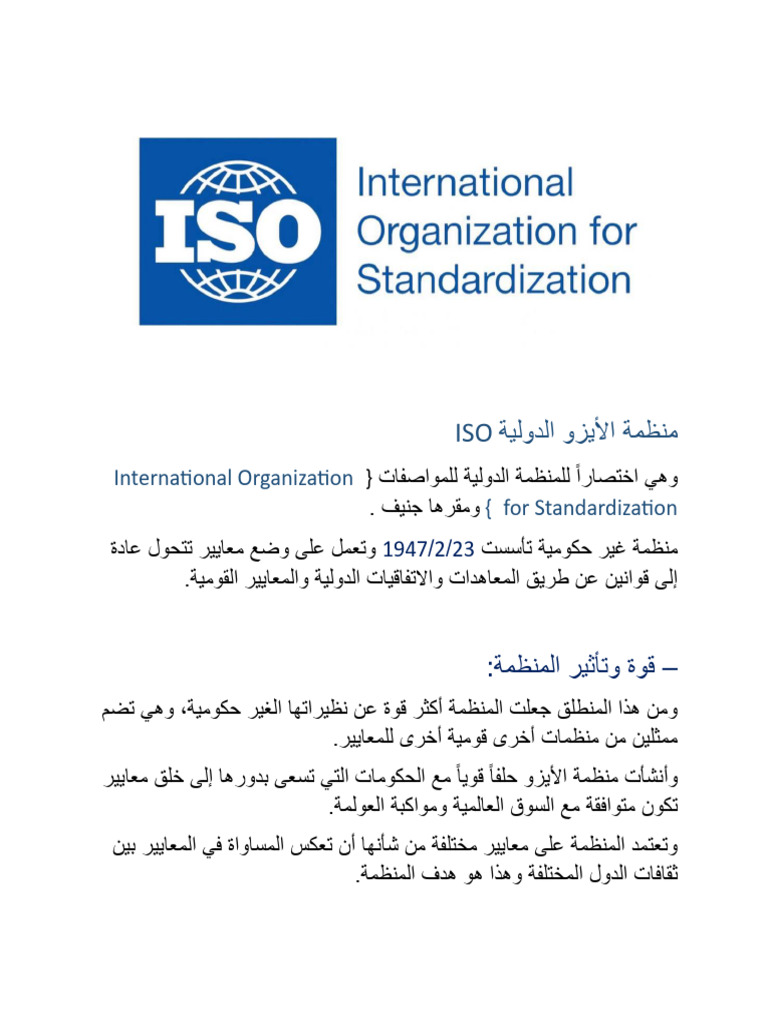 ISO

International Organization for Standardization

منظمة الأيزو الدولية ISO

وهي اختصاراً للمنظمة الدولية للمواصفات { International Organization for Standardization } ومقرها جنيف .

منظمة غير حكومية تأسست 1947/2/23 وتعمل على وضع معايير تتحول عادة إلى قوانين عن طريق المعاهدات والاتفاقيات الدولية والمعايير القومية.

– قوة وتأثير المنظمة:

ومن هذا المنطلق جعلت المنظمة أكثر قوة عن نظيراتها الغير حكومية، وهي تضم ممثلين من منظمات أخرى قومية أخرى للمعايير.

وأنشأت منظمة الأيزو حلفاً قوياً مع الحكومات التي تسعى بدورها إلى خلق معايير تكون متوافقة مع السوق العالمية ومواكبة العولمة.

وتعتمد المنظمة على معايير مختلفة من شأنها أن تعكس المساواة في المعايير بين ثقافات الدول المختلفة وهذا هو هدف المنظمة.